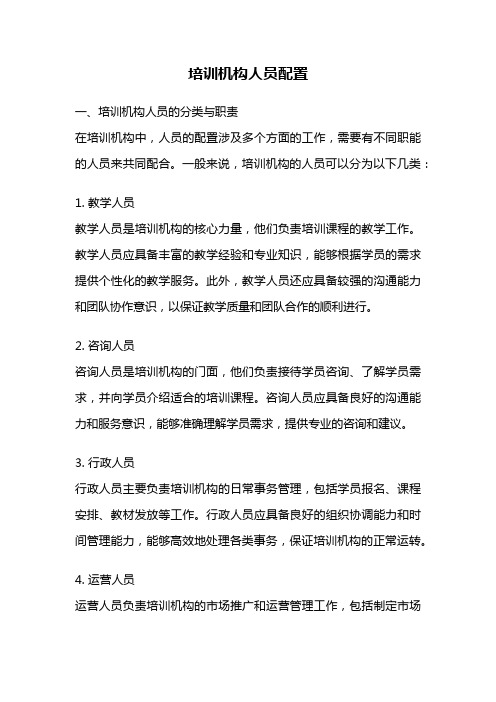 培训机构人员配置

一、培训机构人员的分类与职责

在培训机构中，人员的配置涉及多个方面的工作，需要有不同职能的人员来共同配合。一般来说，培训机构的人员可以分为以下几类：

1. 教学人员

教学人员是培训机构的核心力量，他们负责培训课程的教学工作。教学人员应具备丰富的教学经验和专业知识，能够根据学员的需求提供个性化的教学服务。此外，教学人员还应具备较强的沟通能力和团队协作意识，以保证教学质量和团队合作的顺利进行。

2. 咨询人员

咨询人员是培训机构的门面，他们负责接待学员咨询、了解学员需求，并向学员介绍适合的培训课程。咨询人员应具备良好的沟通能力和服务意识，能够准确理解学员需求，提供专业的咨询和建议。

3. 行政人员

行政人员主要负责培训机构的日常事务管理，包括学员报名、课程安排、教材发放等工作。行政人员应具备良好的组织协调能力和时间管理能力，能够高效地处理各类事务，保证培训机构的正常运转。

4. 运营人员

运营人员负责培训机构的市场推广和运营管理工作，包括制定市场